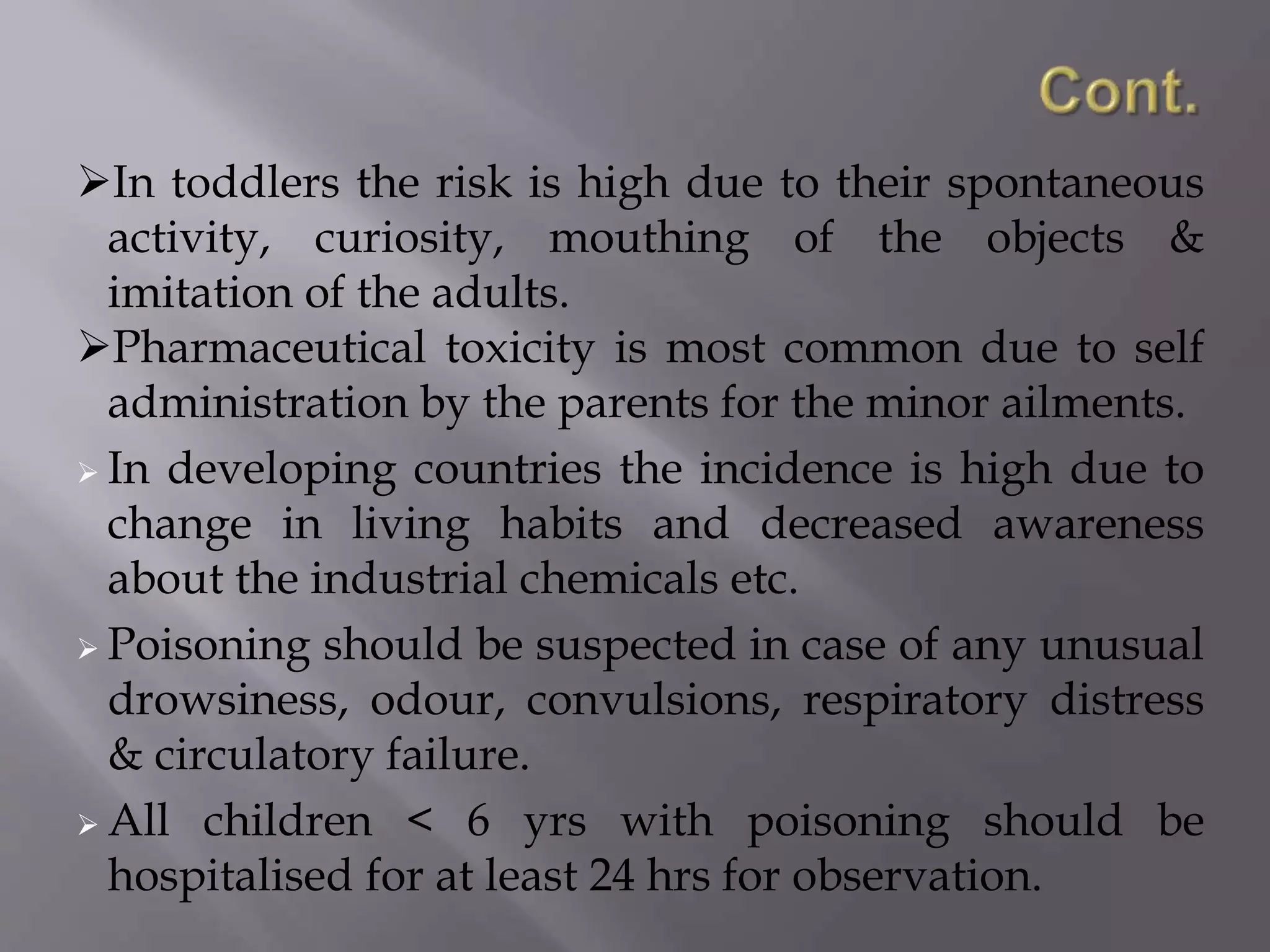 Cont.

➢In toddlers the risk is high due to their spontaneous activity, curiosity, mouthing of the objects & imitation of the adults.

➢Pharmaceutical toxicity is most common due to self administration by the parents for the minor ailments.

➢ In developing countries the incidence is high due to change in living habits and decreased awareness about the industrial chemicals etc.

➢ Poisoning should be suspected in case of any unusual drowsiness, odour, convulsions, respiratory distress & circulatory failure.

➢ All children < 6 yrs with poisoning should be hospitalised for at least 24 hrs for observation.